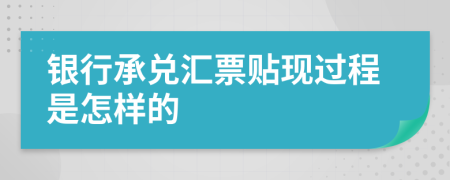 银行承兑汇票贴现过程是怎样的